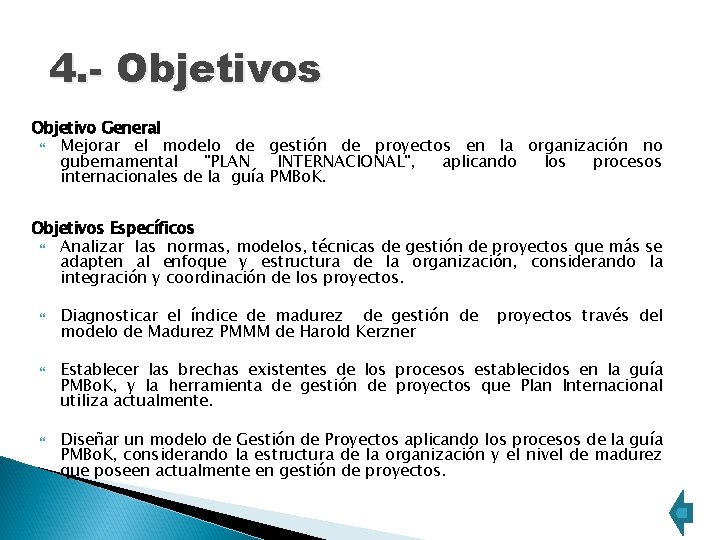 4.- Objetivos

Objetivo General

Mejorar el modelo de gestión de proyectos en la organización no gubernamental "PLAN INTERNACIONAL", aplicando los procesos internacionales de la guía PMBoK.

Objetivos Específicos

Analizar las normas, modelos, técnicas de gestión de proyectos que más se adapten al enfoque y estructura de la organización, considerando la integración y coordinación de los proyectos.

Diagnosticar el índice de madurez de gestión de proyectos través del modelo de Madurez PMMM de Harold Kerzner

Establecer las brechas existentes de los procesos establecidos en la guía PMBoK, y la herramienta de gestión de proyectos que Plan Internacional utiliza actualmente.

Diseñar un modelo de Gestión de Proyectos aplicando los procesos de la guía PMBoK, considerando la estructura de la organización y el nivel de madurez que poseen actualmente en gestión de proyectos.